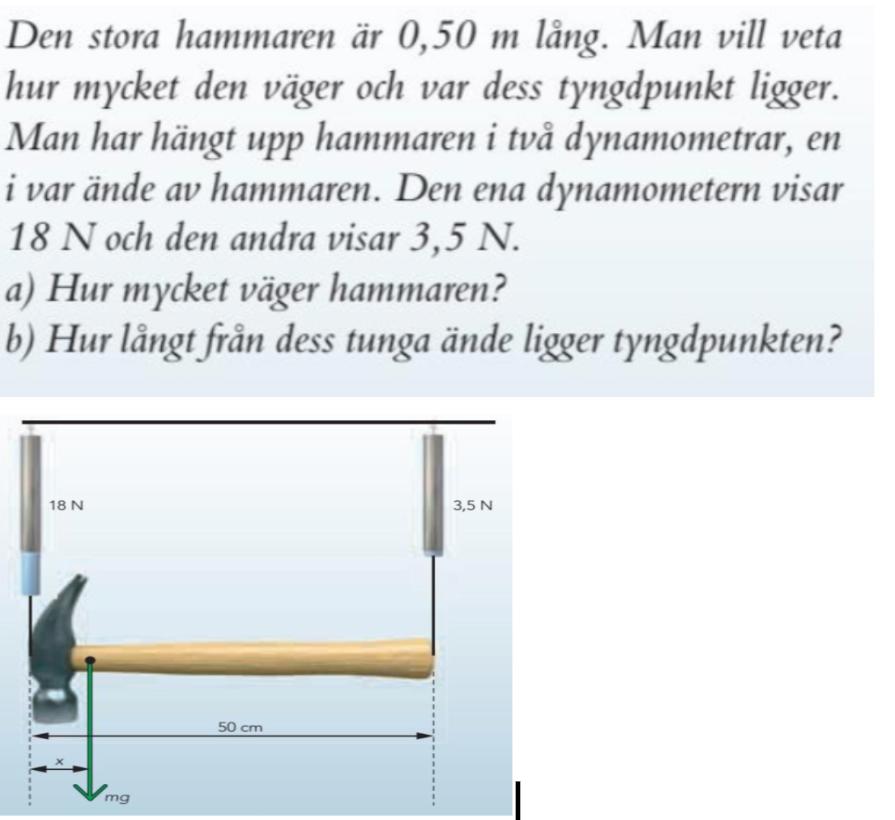 Den stora hammaren är 0,50 m lång. Man vill veta hur mycket den väger och var dess tyngdpunkt ligger. Man har hängt upp hammaren i två dynamometrar, en i var ände av hammaren. Den ena dynamometern visar 18 N och den andra visar 3,5 N.
a) Hur mycket väger hammaren?
b) Hur långt från dess tunga ände ligger tyngdpunkten?

18 N
3,5 N
50 cm
x
mg